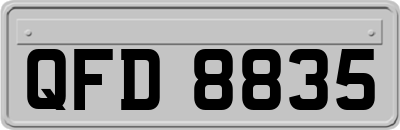 QFD 8835